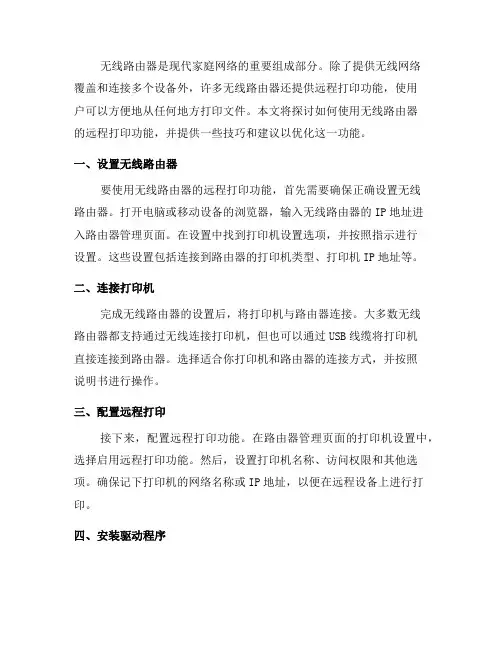 无线路由器是现代家庭网络的重要组成部分。除了提供无线网络覆盖和连接多个设备外，许多无线路由器还提供远程打印功能，使用户可以方便地从任何地方打印文件。本文将探讨如何使用无线路由器的远程打印功能，并提供一些技巧和建议以优化这一功能。

一、设置无线路由器

要使用无线路由器的远程打印功能，首先需要确保正确设置无线路由器。打开电脑或移动设备的浏览器，输入无线路由器的 IP 地址进入路由器管理页面。在设置中找到打印机设置选项，并按照指示进行设置。这些设置包括连接到路由器的打印机类型、打印机 IP 地址等。

二、连接打印机

完成无线路由器的设置后，将打印机与路由器连接。大多数无线路由器都支持通过无线连接打印机，但也可以通过 USB 线缆将打印机直接连接到路由器。选择适合你打印机和路由器的连接方式，并按照说明书进行操作。

三、配置远程打印

接下来，配置远程打印功能。在路由器管理页面的打印机设置中，选择启用远程打印功能。然后，设置打印机名称、访问权限和其他选项。确保记下打印机的网络名称或 IP 地址，以便在远程设备上进行打印。

四、安装驱动程序